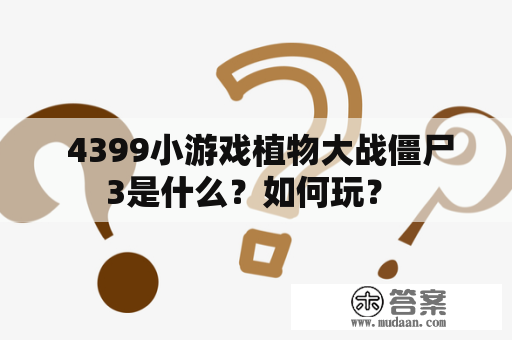 4399小游戏植物大战僵尸3是什么？如何玩？

木 答案
www.mudaan.com